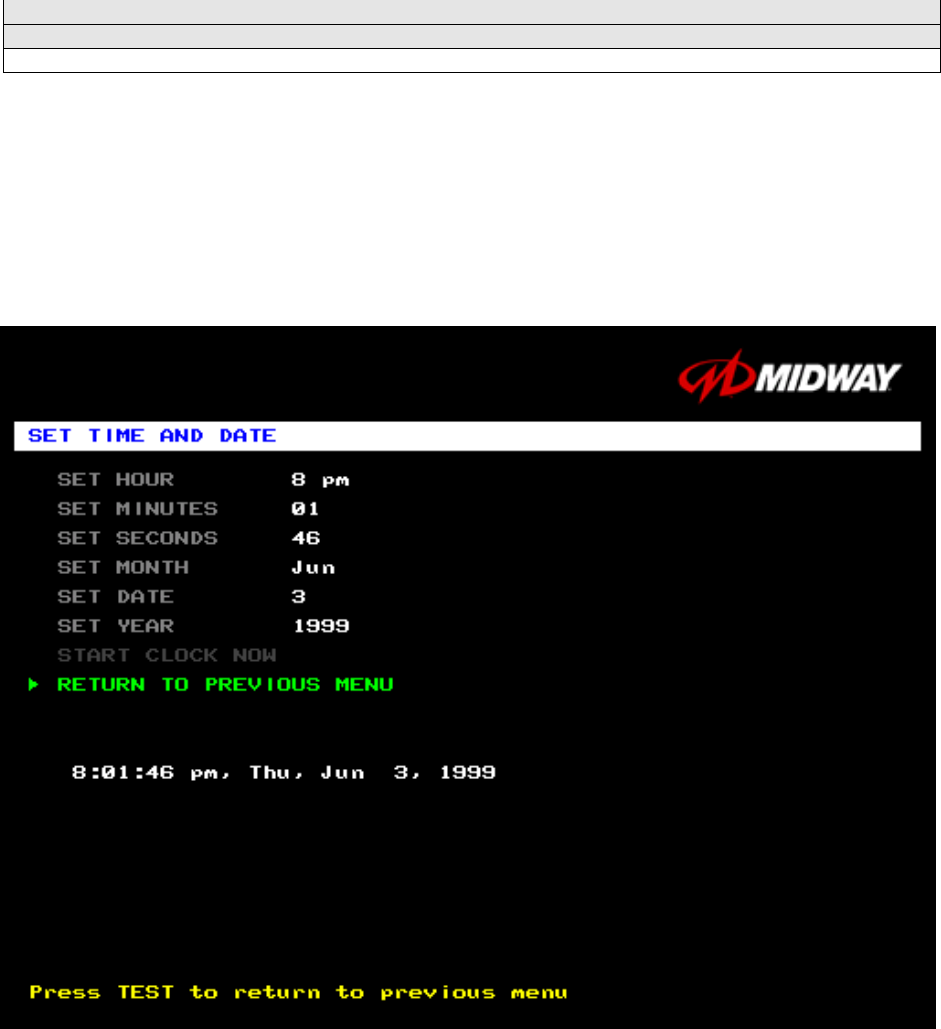 MIDWAY

SET TIME AND DATE

SET HOUR 8 pm
SET MINUTES 01
SET SECONDS 46
SET MONTH Jun
SET DATE 3
SET YEAR 1999
START CLOCK NOW
RETURN TO PREVIOUS MENU

8:01:46 pm, Thu, Jun 3, 1999

Press TEST to return to previous menu